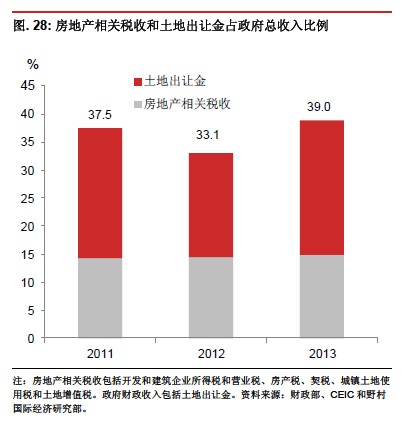 图. 28: 房地产相关税收和土地出让金占政府总收入比例

%

土地出让金
房地产相关税收

45
40
35
30
25
20
15
10
5
0

37.5
33.1
39.0

2011
2012
2013

注：房地产相关税收包括开发和建筑企业所得税和营业税、房产税、契税、城镇土地使用税和土地增值税。政府财政收入包括土地出让金。资料来源：财政部、CEIC 和野村国际经济研究部。